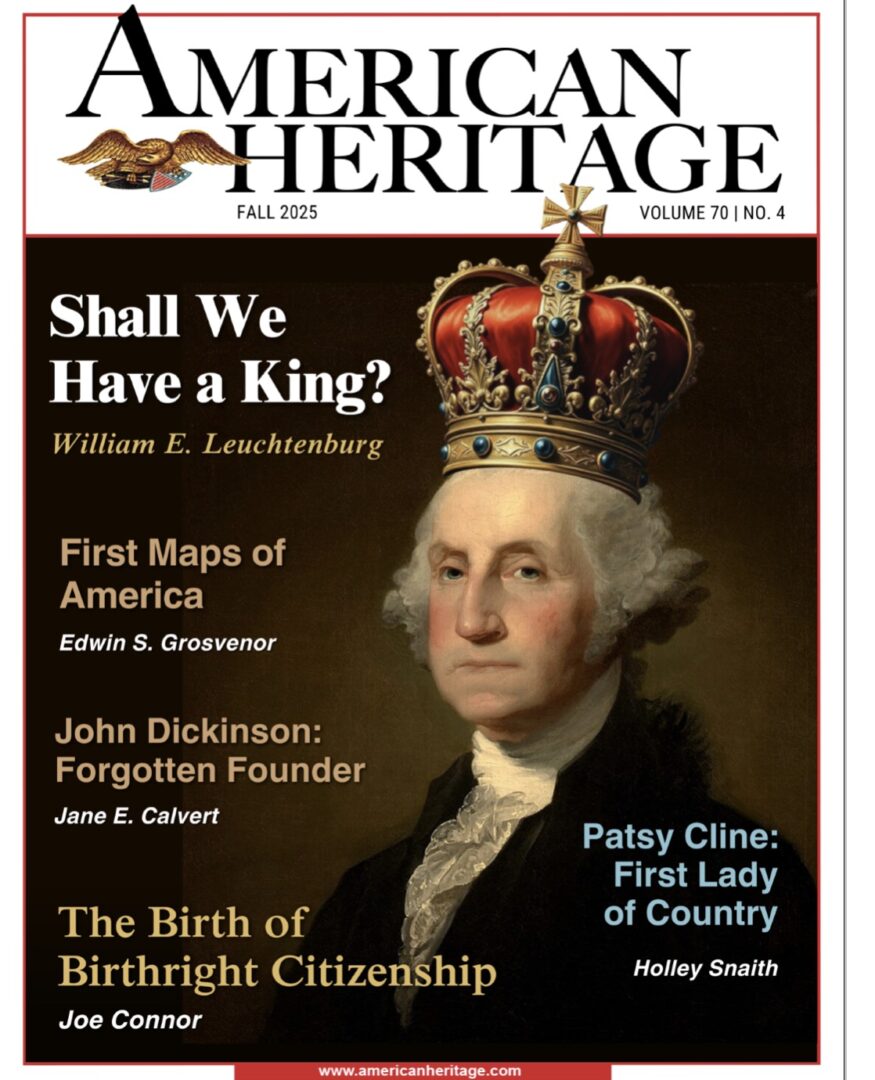 AMERICAN HERITAGE

FALL 2025

VOLUME 70 | NO. 4

Shall We Have a King?

William E. Leuchtenburg

First Maps of America

Edwin S. Grosvenor

John Dickinson: Forgotten Founder

Jane E. Calvert

The Birth of Birthright Citizenship

Joe Connor

Patsy Cline: First Lady of Country

Holley Snaith

www.americanheritage.com